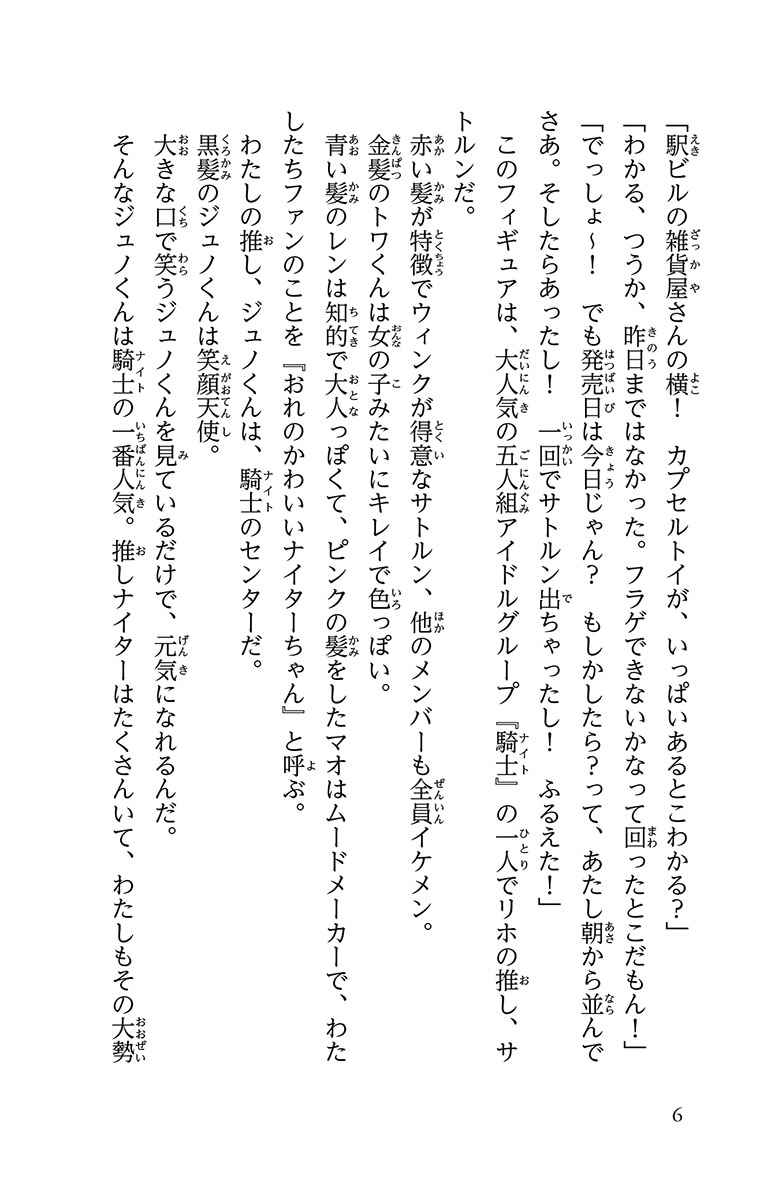 「駅ビルの雑貨屋さんの横！　カプセルトイが、いっぱいあるとこわかる？」
「わかる、つうか、昨日まではなかった。フラゲできないかなって回ったとこだもん！」
「でっしょ～！　でも発売日は今日じゃん？　もしかしたら？って、あたし朝から並んでさあ。そしたらあったし！　一回でサトルン出ちゃったし！　ふるえた！」
このフィギュアは、大人気の五人組アイドルグループ『騎士』の一人でリホの推し、サトルンだ。
赤い髪が特徴でウィンクが得意なサトルン、他のメンバーも全員イケメン。
金髪のトワくんは女の子みたいにキレイで色っぽい。
青い髪のレンは知的で大人っぽくて、ピンクの髪をしたマオはムードメーカーで、わたしたちファンのことを『おれのかわいいナイターちゃん』と呼ぶ。
わたしの推し、ジュノくんは、騎士のセンターだ。
黒髪のジュノくんは笑顔天使。
大きな口で笑うジュノくんを見ているだけで、元気になれるんだ。
そんなジュノくんは騎士の一番人気。推しナイターはたくさんいて、わたしもその大勢

6